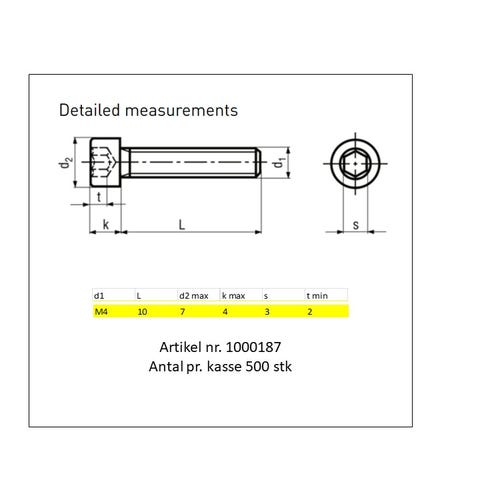 Detailed measurements

$d_2$

$d_1$

t

k

L

s

| d1 | L | d2 max | k max | s | t min |
|---|---|---|---|---|---|
| M4 | 10 | 7 | 4 | 3 | 2 |

Artikel nr. 1000187
Antal pr. kasse 500 stk